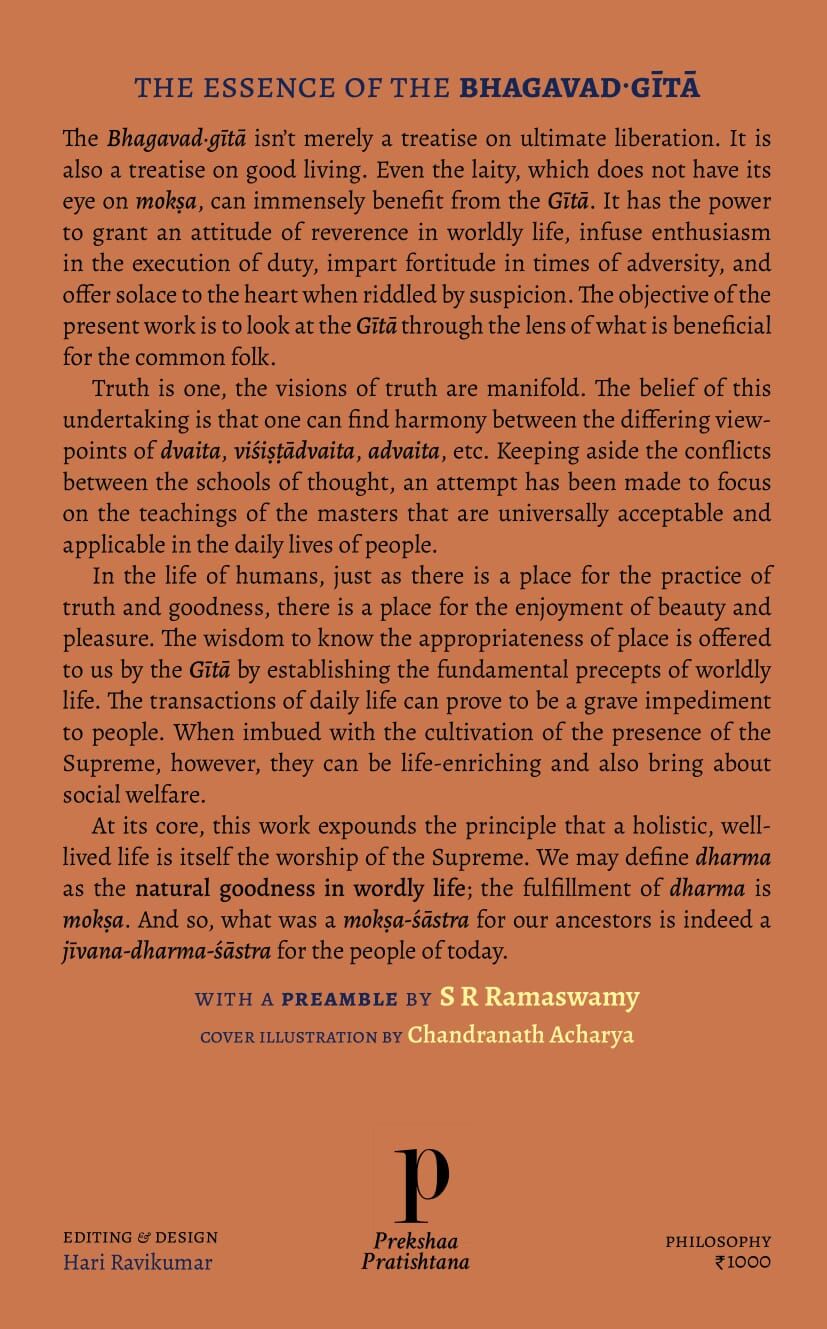 THE ESSENCE OF THE BHAGAVAD·GĪTĀ

The Bhagavad·gītā isn't merely a treatise on ultimate liberation. It is also a treatise on good living. Even the laity, which does not have its eye on mokṣa, can immensely benefit from the Gītā. It has the power to grant an attitude of reverence in worldly life, infuse enthusiasm in the execution of duty, impart fortitude in times of adversity, and offer solace to the heart when riddled by suspicion. The objective of the present work is to look at the Gītā through the lens of what is beneficial for the common folk.

Truth is one, the visions of truth are manifold. The belief of this undertaking is that one can find harmony between the differing viewpoints of dvaita, viśiṣṭādvaita, advaita, etc. Keeping aside the conflicts between the schools of thought, an attempt has been made to focus on the teachings of the masters that are universally acceptable and applicable in the daily lives of people.

In the life of humans, just as there is a place for the practice of truth and goodness, there is a place for the enjoyment of beauty and pleasure. The wisdom to know the appropriateness of place is offered to us by the Gītā by establishing the fundamental precepts of worldly life. The transactions of daily life can prove to be a grave impediment to people. When imbued with the cultivation of the presence of the Supreme, however, they can be life-enriching and also bring about social welfare.

At its core, this work expounds the principle that a holistic, well-lived life is itself the worship of the Supreme. We may define dharma as the natural goodness in wordly life; the fulfillment of dharma is mokṣa. And so, what was a mokṣa-śāstra for our ancestors is indeed a jīvana-dharma-śāstra for the people of today.

WITH A PREAMBLE BY S R Ramaswamy

COVER ILLUSTRATION BY Chandranath Acharya

EDITING & DESIGN
Hari Ravikumar

p
Prekshaa
Pratishtana

PHILOSOPHY
₹1000